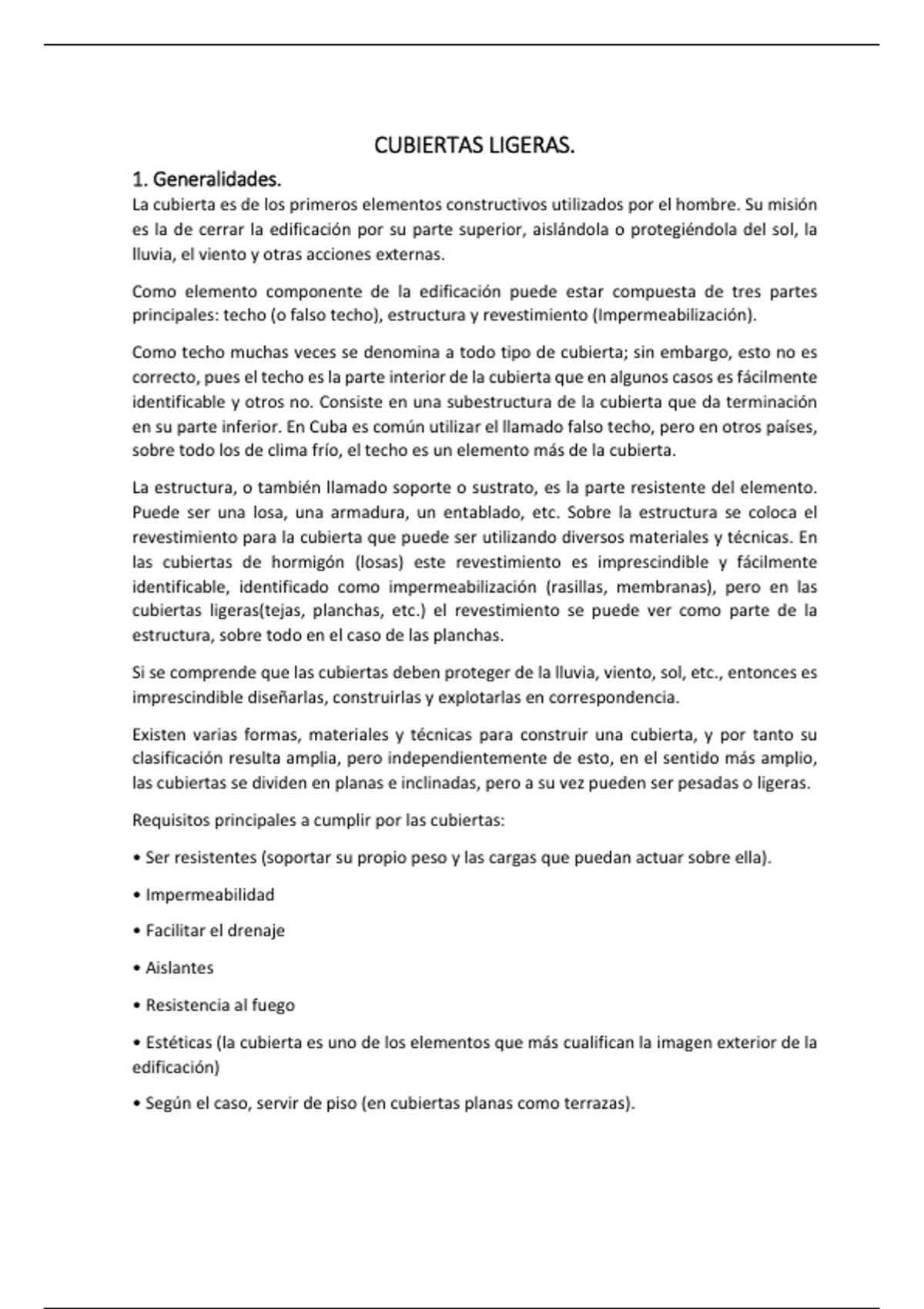 CUBIERTAS LIGERAS.

1. Generalidades.

La cubierta es de los primeros elementos constructivos utilizados por el hombre. Su misión es la de cerrar la edificación por su parte superior, aislándola o protegiéndola del sol, la lluvia, el viento y otras acciones externas.

Como elemento componente de la edificación puede estar compuesta de tres partes principales: techo (o falso techo), estructura y revestimiento (Impermeabilización).

Como techo muchas veces se denomina a todo tipo de cubierta; sin embargo, esto no es correcto, pues el techo es la parte interior de la cubierta que en algunos casos es fácilmente identificable y otros no. Consiste en una subestructura de la cubierta que da terminación en su parte inferior. En Cuba es común utilizar el llamado falso techo, pero en otros países, sobre todo los de clima frío, el techo es un elemento más de la cubierta.

La estructura, o también llamado soporte o sustrato, es la parte resistente del elemento. Puede ser una losa, una armadura, un entablado, etc. Sobre la estructura se coloca el revestimiento para la cubierta que puede ser utilizando diversos materiales y técnicas. En las cubiertas de hormigón (losas) este revestimiento es imprescindible y fácilmente identificable, identificado como impermeabilización (rasillas, membranas), pero en las cubiertas ligeras(tejas, planchas, etc.) el revestimiento se puede ver como parte de la estructura, sobre todo en el caso de las planchas.

Si se comprende que las cubiertas deben proteger de la lluvia, viento, sol, etc., entonces es imprescindible diseñarlas, construirlas y explotarlas en correspondencia.

Existen varias formas, materiales y técnicas para construir una cubierta, y por tanto su clasificación resulta amplia, pero independientemente de esto, en el sentido más amplio, las cubiertas se dividen en planas e inclinadas, pero a su vez pueden ser pesadas o ligeras.

Requisitos principales a cumplir por las cubiertas:

• Ser resistentes (soportar su propio peso y las cargas que puedan actuar sobre ella).

• Impermeabilidad

• Facilitar el drenaje

• Aislantes

• Resistencia al fuego

• Estéticas (la cubierta es uno de los elementos que más cualifican la imagen exterior de la edificación)

• Según el caso, servir de piso (en cubiertas planas como terrazas).